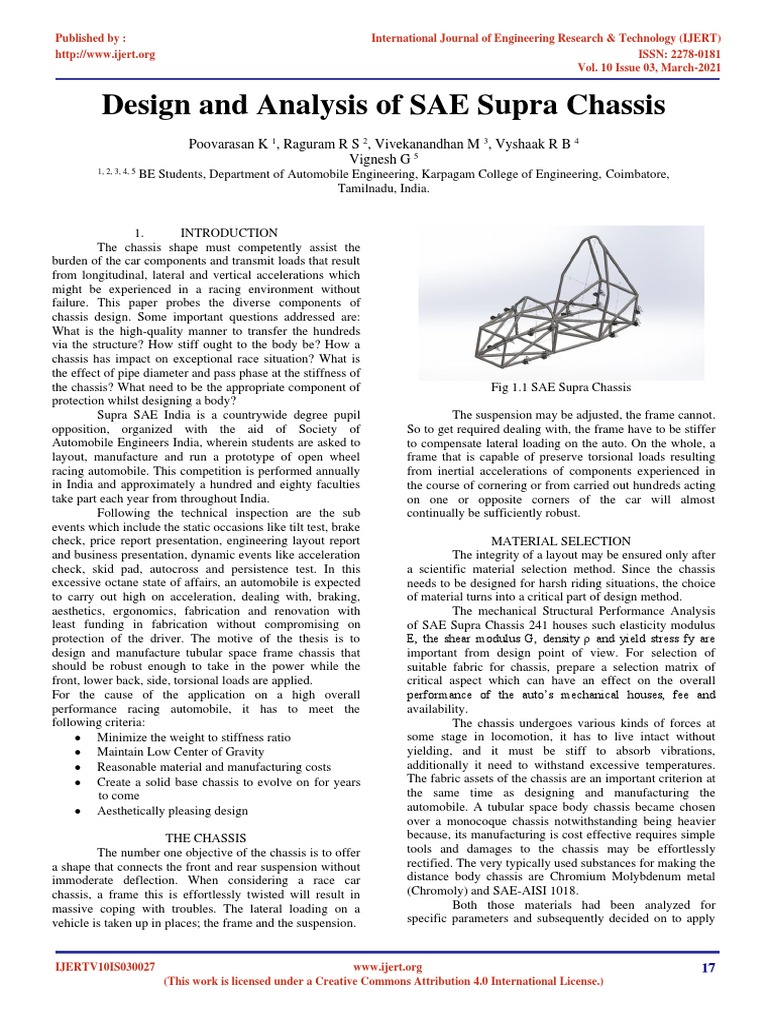 Published by :
http://www.ijert.org

International Journal of Engineering Research & Technology (IJERT)
ISSN: 2278-0181
Vol. 10 Issue 03, March-2021

Design and Analysis of SAE Supra Chassis

Poovarasan K $^1$, Raguram R S $^2$, Vivekanandhan M $^3$, Vyshaak R B $^4$
Vignesh G $^5$
$^{1, 2, 3, 4, 5}$ BE Students, Department of Automobile Engineering, Karpagam College of Engineering, Coimbatore, Tamilnadu, India.

1. INTRODUCTION

The chassis shape must competently assist the burden of the car components and transmit loads that result from longitudinal, lateral and vertical accelerations which might be experienced in a racing environment without failure. This paper probes the diverse components of chassis design. Some important questions addressed are: What is the high-quality manner to transfer the hundreds via the structure? How stiff ought to the body be? How a chassis has impact on exceptional race situation? What is the effect of pipe diameter and pass phase at the stiffness of the chassis? What need to be the appropriate component of protection whilst designing a body?

Supra SAE India is a countrywide degree pupil opposition, organized with the aid of Society of Automobile Engineers India, wherein students are asked to layout, manufacture and run a prototype of open wheel racing automobile. This competition is performed annually in India and approximately a hundred and eighty faculties take part each year from throughout India.

Following the technical inspection are the sub events which include the static occasions like tilt test, brake check, price report presentation, engineering layout report and business presentation, dynamic events like acceleration check, skid pad, autocross and persistence test. In this excessive octane state of affairs, an automobile is expected to carry out high on acceleration, dealing with, braking, aesthetics, ergonomics, fabrication and renovation with least funding in fabrication without compromising on protection of the driver. The motive of the thesis is to design and manufacture tubular space frame chassis that should be robust enough to take in the power while the front, lower back, side, torsional loads are applied.

For the cause of the application on a high overall performance racing automobile, it has to meet the following criteria:
• Minimize the weight to stiffness ratio
• Maintain Low Center of Gravity
• Reasonable material and manufacturing costs
• Create a solid base chassis to evolve on for years to come
• Aesthetically pleasing design

THE CHASSIS

The number one objective of the chassis is to offer a shape that connects the front and rear suspension without immoderate deflection. When considering a race car chassis, a frame this is effortlessly twisted will result in massive coping with troubles. The lateral loading on a vehicle is taken up in places; the frame and the suspension.

Fig 1.1 SAE Supra Chassis

The suspension may be adjusted, the frame cannot. So to get required dealing with, the frame have to be stiffer to compensate lateral loading on the auto. On the whole, a frame that is capable of preserve torsional loads resulting from inertial accelerations of components experienced in the course of cornering or from carried out hundreds acting on one or opposite corners of the car will almost continually be sufficiently robust.

MATERIAL SELECTION

The integrity of a layout may be ensured only after a scientific material selection method. Since the chassis needs to be designed for harsh riding situations, the choice of material turns into a critical part of design method.

The mechanical Structural Performance Analysis of SAE Supra Chassis 241 houses such elasticity modulus E, the shear modulus G, density ρ and yield stress fy are important from design point of view. For selection of suitable fabric for chassis, prepare a selection matrix of critical aspect which can have an effect on the overall performance of the auto's mechanical houses, fee and availability.

The chassis undergoes various kinds of forces at some stage in locomotion, it has to live intact without yielding, and it must be stiff to absorb vibrations, additionally it need to withstand excessive temperatures. The fabric assets of the chassis are an important criterion at the same time as designing and manufacturing the automobile. A tubular space body chassis became chosen over a monocoque chassis notwithstanding being heavier because, its manufacturing is cost effective requires simple tools and damages to the chassis may be effortlessly rectified. The very typically used substances for making the distance body chassis are Chromium Molybdenum metal (Chromoly) and SAE-AISI 1018.

Both those materials had been analyzed for specific parameters and subsequently decided on to apply

IJERTV10IS030027
www.ijert.org
(This work is licensed under a Creative Commons Attribution 4.0 International License.)
17